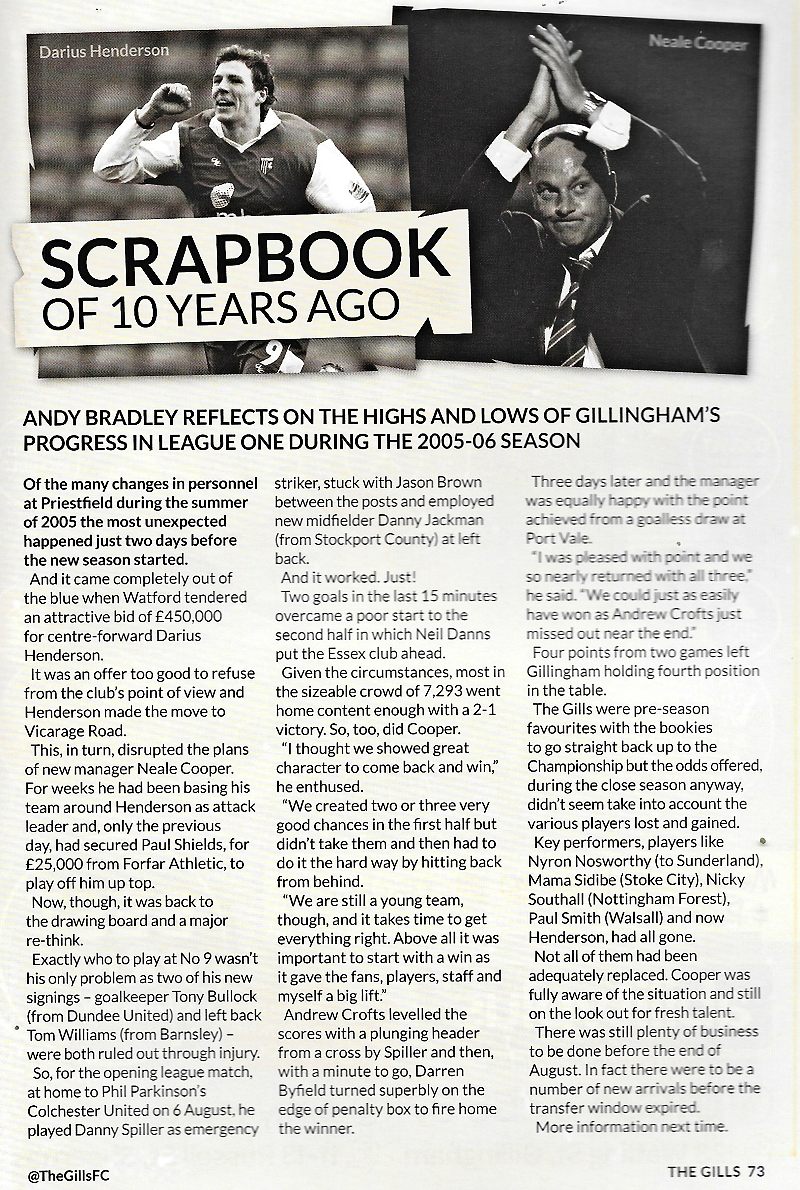 Darius Henderson

Neale Cooper

SCRAPBOOK OF 10 YEARS AGO

ANDY BRADLEY REFLECTS ON THE HIGHS AND LOWS OF GILLINGHAM'S PROGRESS IN LEAGUE ONE DURING THE 2005-06 SEASON

Of the many changes in personnel at Priestfield during the summer of 2005 the most unexpected happened just two days before the new season started.

And it came completely out of the blue when Watford tendered an attractive bid of £450,000 for centre-forward Darius Henderson.

It was an offer too good to refuse from the club's point of view and Henderson made the move to Vicarage Road.

This, in turn, disrupted the plans of new manager Neale Cooper. For weeks he had been basing his team around Henderson as attack leader and, only the previous day, had secured Paul Shields, for £25,000 from Forfar Athletic, to play off him up top.

Now, though, it was back to the drawing board and a major re-think.

Exactly who to play at No 9 wasn't his only problem as two of his new signings – goalkeeper Tony Bullock (from Dundee United) and left back Tom Williams (from Barnsley) – were both ruled out through injury.

So, for the opening league match, at home to Phil Parkinson's Colchester United on 6 August, he played Danny Spiller as emergency striker, stuck with Jason Brown between the posts and employed new midfielder Danny Jackman (from Stockport County) at left back.

And it worked. Just!

Two goals in the last 15 minutes overcame a poor start to the second half in which Neil Danns put the Essex club ahead.

Given the circumstances, most in the sizeable crowd of 7,293 went home content enough with a 2-1 victory. So, too, did Cooper.

"I thought we showed great character to come back and win," he enthused.

"We created two or three very good chances in the first half but didn't take them and then had to do it the hard way by hitting back from behind.

"We are still a young team, though, and it takes time to get everything right. Above all it was important to start with a win as it gave the fans, players, staff and myself a big lift."

Andrew Crofts levelled the scores with a plunging header from a cross by Spiller and then, with a minute to go, Darren Byfield turned superbly on the edge of penalty box to fire home the winner.

Three days later and the manager was equally happy with the point achieved from a goalless draw at Port Vale.

"I was pleased with point and we so nearly returned with all three," he said. "We could just as easily have won as Andrew Crofts just missed out near the end."

Four points from two games left Gillingham holding fourth position in the table.

The Gills were pre-season favourites with the bookies to go straight back up to the Championship but the odds offered, during the close season anyway, didn't seem take into account the various players lost and gained.

Key performers, players like Nyron Nosworthy (to Sunderland), Mama Sidibe (Stoke City), Nicky Southall (Nottingham Forest), Paul Smith (Walsall) and now Henderson, had all gone.

Not all of them had been adequately replaced. Cooper was fully aware of the situation and still on the look out for fresh talent.

There was still plenty of business to be done before the end of August. In fact there were to be a number of new arrivals before the transfer window expired.

More information next time.

@TheGillsFC

THE GILLS 73